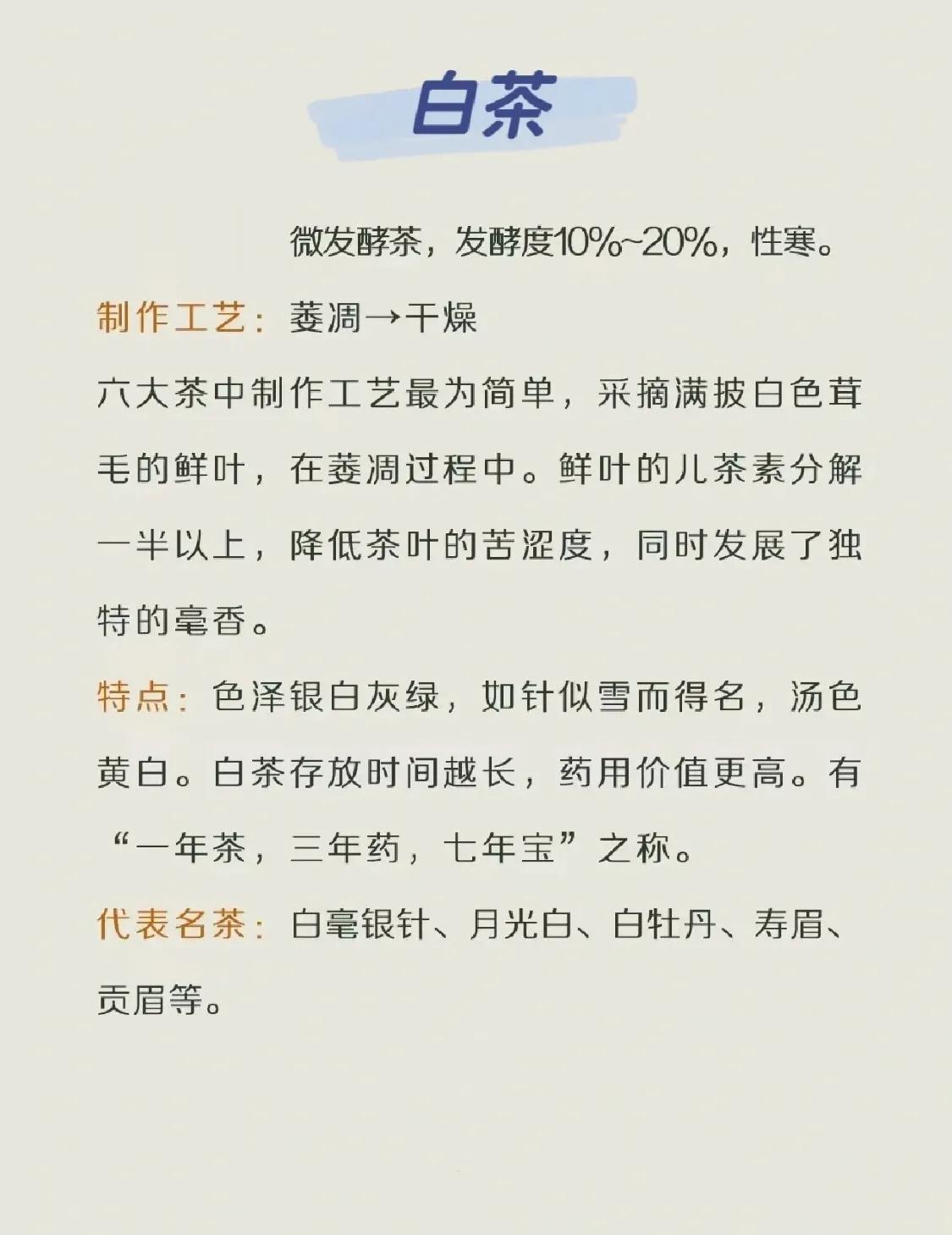 白茶

微发酵茶，发酵度10%~20%，性寒。

制作工艺：萎凋→干燥

六大茶中制作工艺最为简单，采摘满披白色茸毛的鲜叶，在萎凋过程中。鲜叶的儿茶素分解一半以上，降低茶叶的苦涩度，同时发展了独特的毫香。

特点：色泽银白灰绿，如针似雪而得名，汤色黄白。白茶存放时间越长，药用价值更高。有“一年茶，三年药，七年宝”之称。

代表名茶：白毫银针、月光白、白牡丹、寿眉、贡眉等。